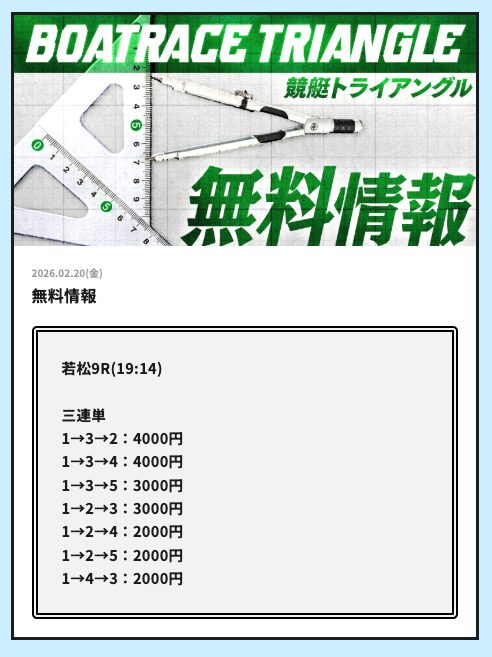 BOATRACE TRIANGLE
競艇トライアングル
無料情報

2026.02.20(金)
無料情報

若松9R(19:14)

三連単
1→3→2：4000円
1→3→4：4000円
1→3→5：3000円
1→2→3：3000円
1→2→4：2000円
1→2→5：2000円
1→4→3：2000円